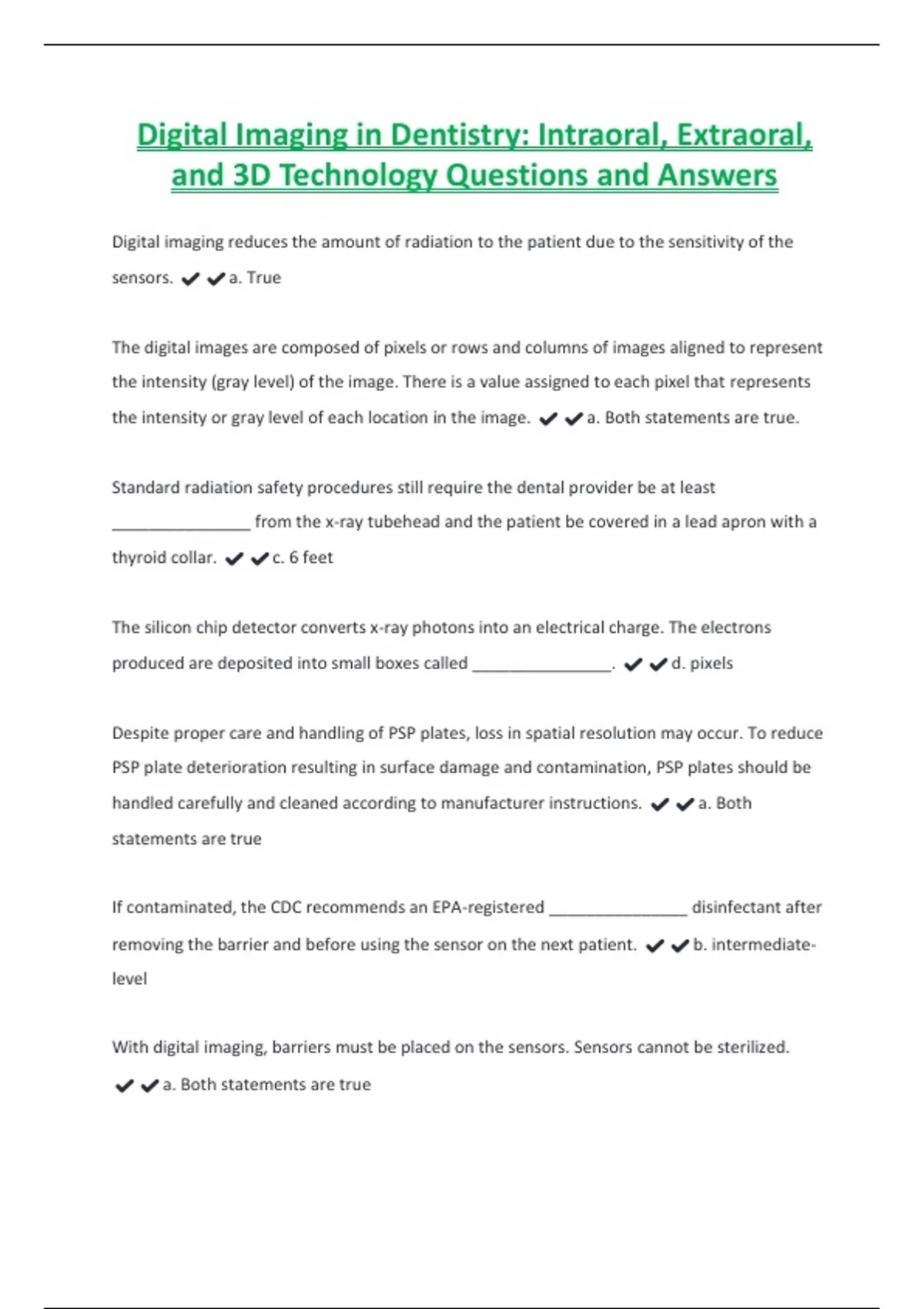 Digital Imaging in Dentistry: Intraoral, Extraoral, and 3D Technology Questions and Answers

Digital imaging reduces the amount of radiation to the patient due to the sensitivity of the sensors. ✔✔a. True

The digital images are composed of pixels or rows and columns of images aligned to represent the intensity (gray level) of the image. There is a value assigned to each pixel that represents the intensity or gray level of each location in the image. ✔✔a. Both statements are true.

Standard radiation safety procedures still require the dental provider be at least ________________ from the x-ray tubehead and the patient be covered in a lead apron with a thyroid collar. ✔✔c. 6 feet

The silicon chip detector converts x-ray photons into an electrical charge. The electrons produced are deposited into small boxes called ________________. ✔✔d. pixels

Despite proper care and handling of PSP plates, loss in spatial resolution may occur. To reduce PSP plate deterioration resulting in surface damage and contamination, PSP plates should be handled carefully and cleaned according to manufacturer instructions. ✔✔a. Both statements are true

If contaminated, the CDC recommends an EPA-registered ________________ disinfectant after removing the barrier and before using the sensor on the next patient. ✔✔b. intermediate-level

With digital imaging, barriers must be placed on the sensors. Sensors cannot be sterilized. ✔✔a. Both statements are true